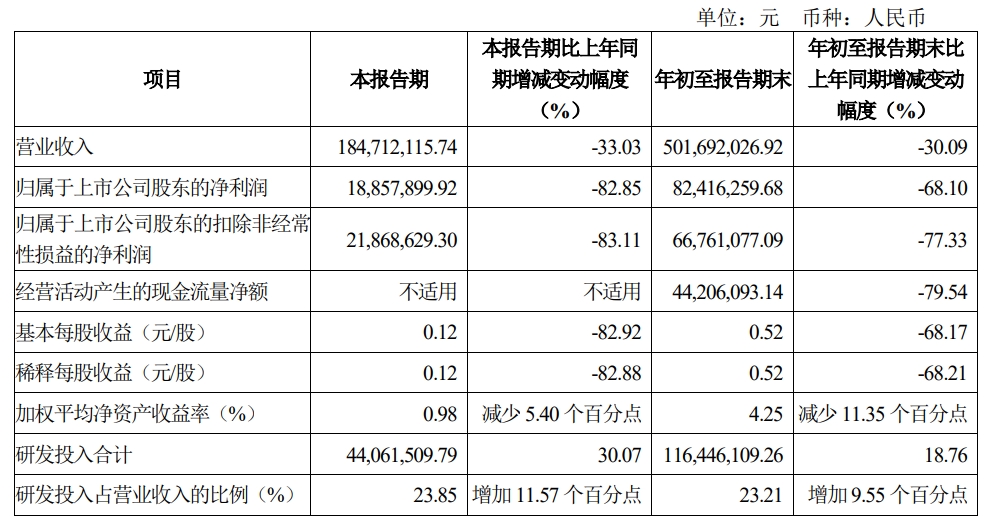 单位：元　币种：人民币

| 项目 | 本报告期 | 本报告期比上年同期增减变动幅度（%） | 年初至报告期末 | 年初至报告期末比上年同期增减变动幅度（%） |
|---|---|---|---|---|
| 营业收入 | 184,712,115.74 | -33.03 | 501,692,026.92 | -30.09 |
| 归属于上市公司股东的净利润 | 18,857,899.92 | -82.85 | 82,416,259.68 | -68.10 |
| 归属于上市公司股东的扣除非经常性损益的净利润 | 21,868,629.30 | -83.11 | 66,761,077.09 | -77.33 |
| 经营活动产生的现金流量净额 | 不适用 | 不适用 | 44,206,093.14 | -79.54 |
| 基本每股收益（元/股） | 0.12 | -82.92 | 0.52 | -68.17 |
| 稀释每股收益（元/股） | 0.12 | -82.88 | 0.52 | -68.21 |
| 加权平均净资产收益率（%） | 0.98 | 减少 5.40 个百分点 | 4.25 | 减少 11.35 个百分点 |
| 研发投入合计 | 44,061,509.79 | 30.07 | 116,446,109.26 | 18.76 |
| 研发投入占营业收入的比例（%） | 23.85 | 增加 11.57 个百分点 | 23.21 | 增加 9.55 个百分点 |